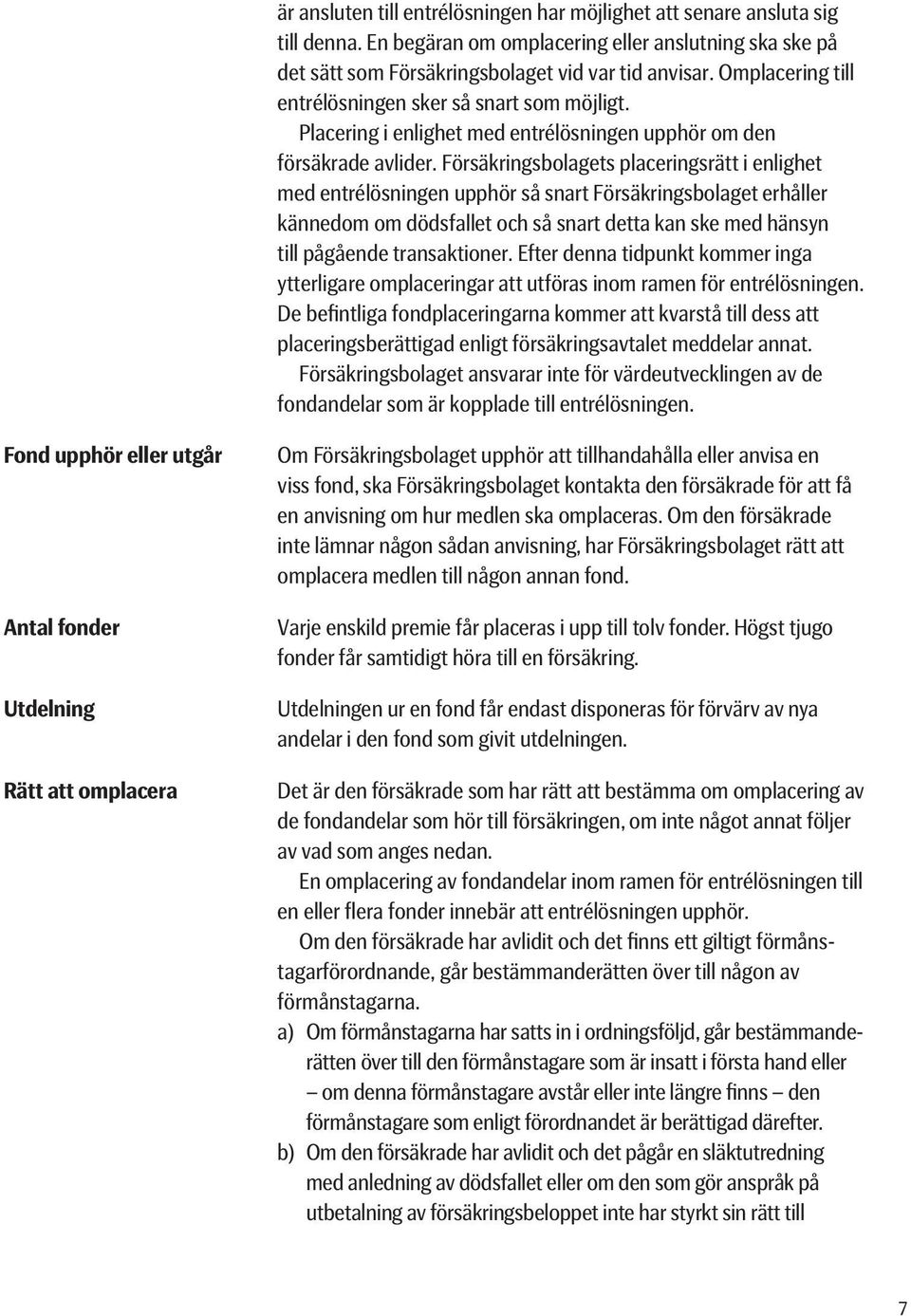 är ansluten till entrélösningen har möjlighet att senare ansluta sig till denna. En begäran om omplacering eller anslutning ska ske på det sätt som Försäkringsbolaget vid var tid anvisar. Omplacering till entrélösningen sker så snart som möjligt.

Placering i enlighet med entrélösningen upphör om den försäkrade avlider. Försäkringsbolagets placeringsrätt i enlighet med entrélösningen upphör så snart Försäkringsbolaget erhåller kännedom om dödsfallet och så snart detta kan ske med hänsyn till pågående transaktioner. Efter denna tidpunkt kommer inga ytterligare omplaceringar att utföras inom ramen för entrélösningen. De befintliga fondplaceringarna kommer att kvarstå till dess att placeringsberättigad enligt försäkringsavtalet meddelar annat.

Försäkringsbolaget ansvarar inte för värdeutvecklingen av de fondandelar som är kopplade till entrélösningen.

Fond upphör eller utgår

Om Försäkringsbolaget upphör att tillhandahålla eller anvisa en viss fond, ska Försäkringsbolaget kontakta den försäkrade för att få en anvisning om hur medlen ska omplaceras. Om den försäkrade inte lämnar någon sådan anvisning, har Försäkringsbolaget rätt att omplacera medlen till någon annan fond.

Antal fonder

Varje enskild premie får placeras i upp till tolv fonder. Högst tjugo fonder får samtidigt höra till en försäkring.

Utdelning

Utdelningen ur en fond får endast disponeras för förvärv av nya andelar i den fond som givit utdelningen.

Rätt att omplacera

Det är den försäkrade som har rätt att bestämma om omplacering av de fondandelar som hör till försäkringen, om inte något annat följer av vad som anges nedan.

En omplacering av fondandelar inom ramen för entrélösningen till en eller flera fonder innebär att entrélösningen upphör.

Om den försäkrade har avlidit och det finns ett giltigt förmånstagarförordnande, går bestämmanderätten över till någon av förmånstagarna.

a) Om förmånstagarna har satts in i ordningsföljd, går bestämmanderätten över till den förmånstagare som är insatt i första hand eller – om denna förmånstagare avstår eller inte längre finns – den förmånstagare som enligt förordnandet är berättigad därefter.

b) Om den försäkrade har avlidit och det pågår en släktutredning med anledning av dödsfallet eller om den som gör anspråk på utbetalning av försäkringsbeloppet inte har styrkt sin rätt till

7